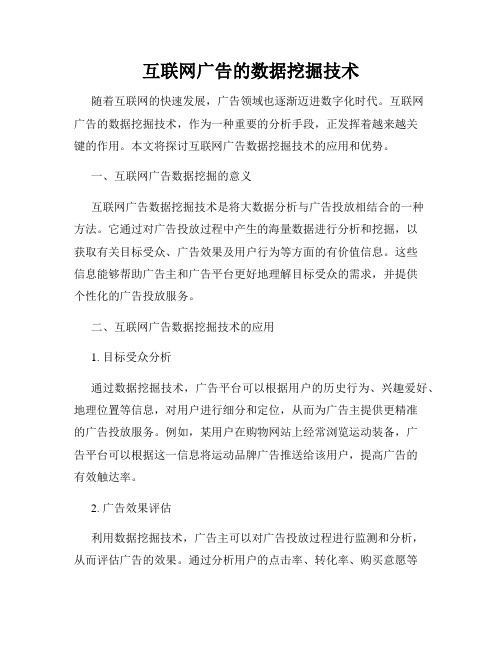 互联网广告的数据挖掘技术

随着互联网的快速发展，广告领域也逐渐迈进数字化时代。互联网广告的数据挖掘技术，作为一种重要的分析手段，正发挥着越来越关键的作用。本文将探讨互联网广告数据挖掘技术的应用和优势。

一、互联网广告数据挖掘的意义

互联网广告数据挖掘技术是将大数据分析与广告投放相结合的一种方法。它通过对广告投放过程中产生的海量数据进行分析和挖掘，以获取有关目标受众、广告效果及用户行为等方面的有价值信息。这些信息能够帮助广告主和广告平台更好地理解目标受众的需求，并提供个性化的广告投放服务。

二、互联网广告数据挖掘技术的应用

1. 目标受众分析

通过数据挖掘技术，广告平台可以根据用户的历史行为、兴趣爱好、地理位置等信息，对用户进行细分和定位，从而为广告主提供更精准的广告投放服务。例如，某用户在购物网站上经常浏览运动装备，广告平台可以根据这一信息将运动品牌广告推送给该用户，提高广告的有效触达率。

2. 广告效果评估

利用数据挖掘技术，广告主可以对广告投放过程进行监测和分析，从而评估广告的效果。通过分析用户的点击率、转化率、购买意愿等